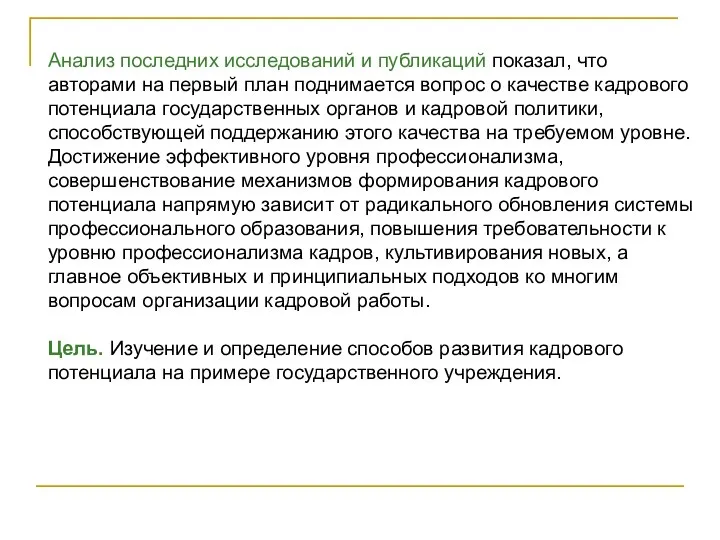 Анализ последних исследований и публикаций показал, что авторами на первый план поднимается вопрос о качестве кадрового потенциала государственных органов и кадровой политики, способствующей поддержанию этого качества на требуемом уровне. Достижение эффективного уровня профессионализма, совершенствование механизмов формирования кадрового потенциала напрямую зависит от радикального обновления системы профессионального образования, повышения требовательности к уровню профессионализма кадров, культивирования новых, а главное объективных и принципиальных подходов ко многим вопросам организации кадровой работы.

Цель. Изучение и определение способов развития кадрового потенциала на примере государственного учреждения.